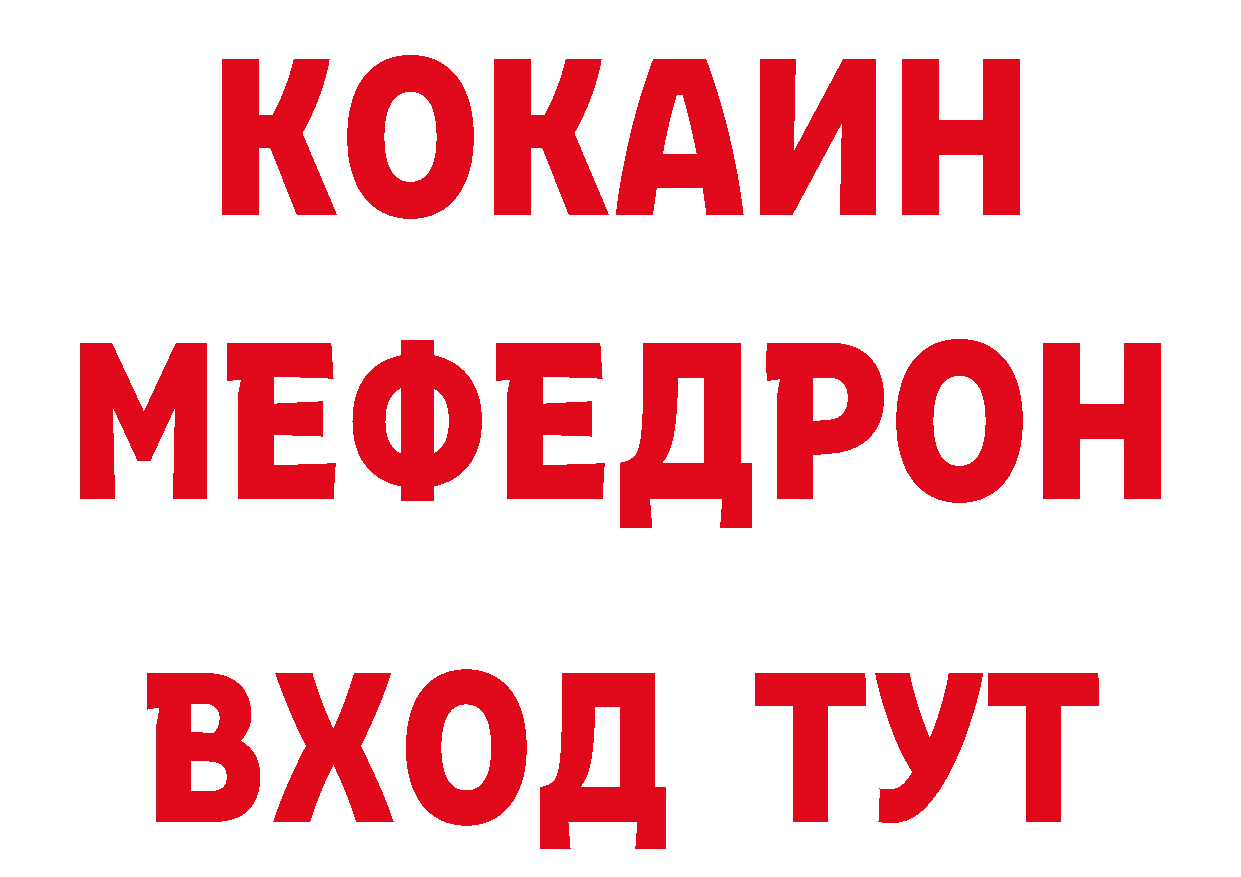 КОКАИН
МЕФЕДРОН
ВХОД ТУТ